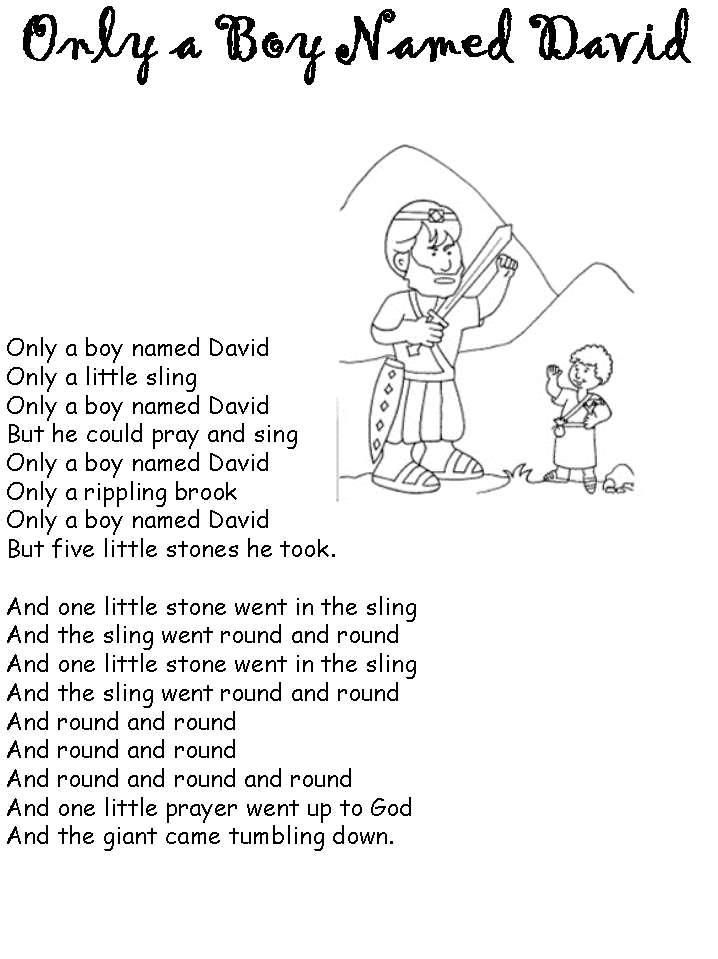 Only a Boy Named David

Only a boy named David
Only a little sling
Only a boy named David
But he could pray and sing
Only a boy named David
Only a rippling brook
Only a boy named David
But five little stones he took.

And one little stone went in the sling
And the sling went round and round
And one little stone went in the sling
And the sling went round and round
And round and round
And round and round
And round and round and round
And one little prayer went up to God
And the giant came tumbling down.